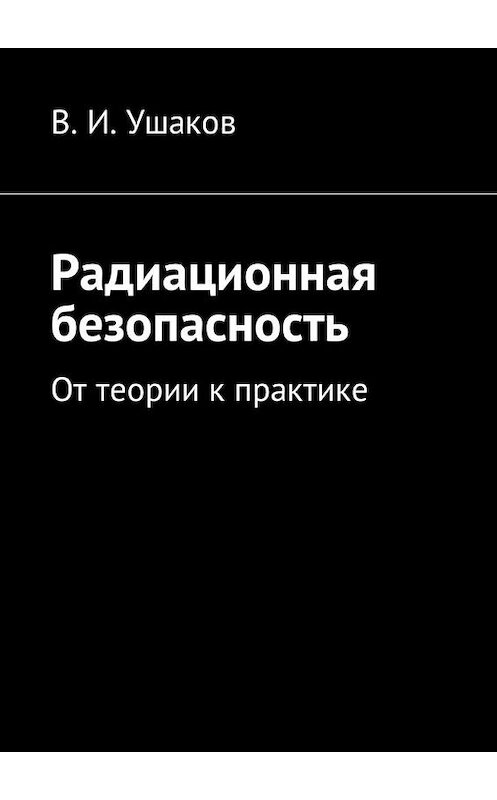 В. И. Ушаков

Радиационная безопасность

От теории к практике